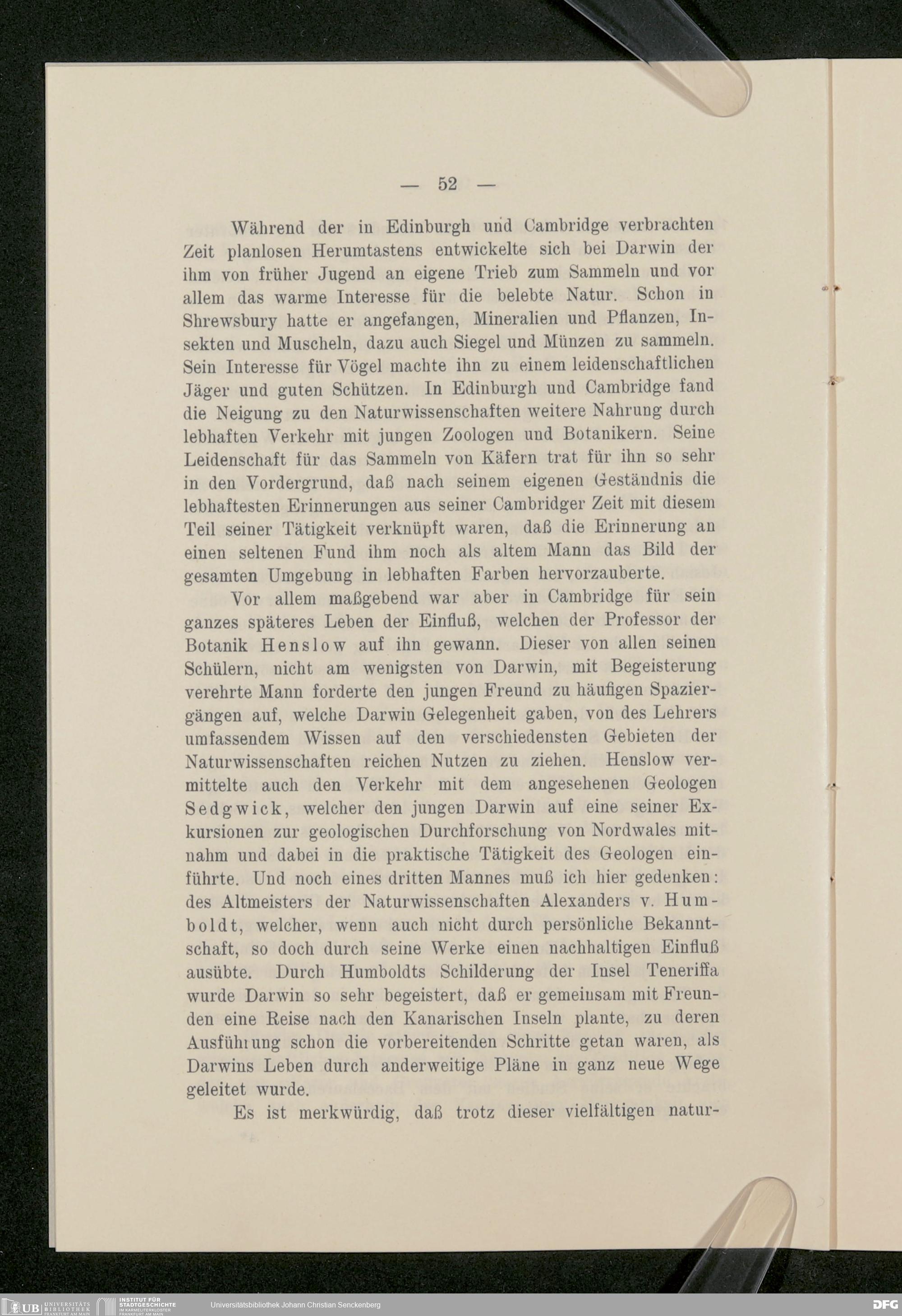 — 52 —

Während der in Edinburgh und Cambridge verbrachten Zeit planlosen Herumtastens entwickelte sich bei Darwin der ihm von früher Jugend an eigene Trieb zum Sammeln und vor allem das warme Interesse für die belebte Natur. Schon in Shrewsbury hatte er angefangen, Mineralien und Pflanzen, Insekten und Muscheln, dazu auch Siegel und Münzen zu sammeln. Sein Interesse für Vögel machte ihn zu einem leidenschaftlichen Jäger und guten Schützen. In Edinburgh und Cambridge fand die Neigung zu den Naturwissenschaften weitere Nahrung durch lebhaften Verkehr mit jungen Zoologen und Botanikern. Seine Leidenschaft für das Sammeln von Käfern trat für ihn so sehr in den Vordergrund, daß nach seinem eigenen Geständnis die lebhaftesten Erinnerungen aus seiner Cambridger Zeit mit diesem Teil seiner Tätigkeit verknüpft waren, daß die Erinnerung an einen seltenen Fund ihm noch als altem Mann das Bild der gesamten Umgebung in lebhaften Farben hervorzauberte.

Vor allem maßgebend war aber in Cambridge für sein ganzes späteres Leben der Einfluß, welchen der Professor der Botanik Henslow auf ihn gewann. Dieser von allen seinen Schülern, nicht am wenigsten von Darwin, mit Begeisterung verehrte Mann forderte den jungen Freund zu häufigen Spaziergängen auf, welche Darwin Gelegenheit gaben, von des Lehrers umfassendem Wissen auf den verschiedensten Gebieten der Naturwissenschaften reichen Nutzen zu ziehen. Henslow vermittelte auch den Verkehr mit dem angesehenen Geologen Sedgwick, welcher den jungen Darwin auf eine seiner Exkursionen zur geologischen Durchforschung von Nordwales mitnahm und dabei in die praktische Tätigkeit des Geologen einführte. Und noch eines dritten Mannes muß ich hier gedenken: des Altmeisters der Naturwissenschaften Alexanders v. Humboldt, welcher, wenn auch nicht durch persönliche Bekanntschaft, so doch durch seine Werke einen nachhaltigen Einfluß ausübte. Durch Humboldts Schilderung der Insel Teneriffa wurde Darwin so sehr begeistert, daß er gemeinsam mit Freunden eine Reise nach den Kanarischen Inseln plante, zu deren Ausführung schon die vorbereitenden Schritte getan waren, als Darwins Leben durch anderweitige Pläne in ganz neue Wege geleitet wurde.

Es ist merkwürdig, daß trotz dieser vielfältigen natur-

UB UNIVERSITÄTS BIBLIOTHEK FRANKFURT AM MAIN INSTITUT FÜR STADTGESCHICHTE IM KARMELITERKLOSTER FRANKFURT AM MAIN Universitätsbibliothek Johann Christian Senckenberg DFG